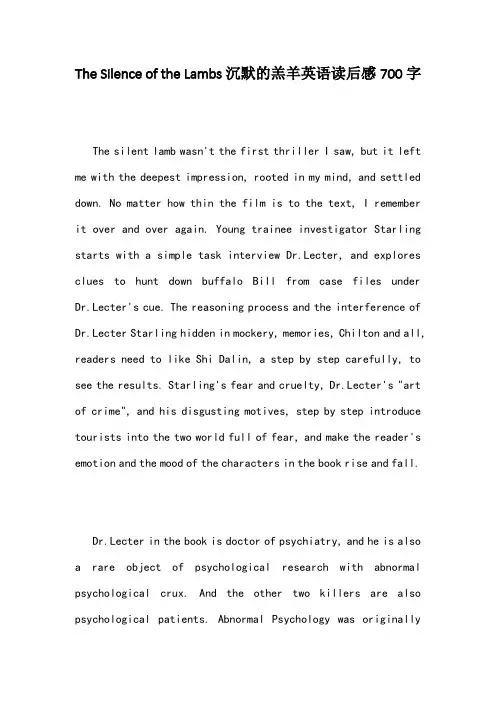 The Silence of the Lambs 沉默的羔羊英语读后感 700 字

The silent lamb wasn't the first thriller I saw, but it left me with the deepest impression, rooted in my mind, and settled down. No matter how thin the film is to the text, I remember it over and over again. Young trainee investigator Starling starts with a simple task interview Dr.Lecter, and explores clues to hunt down buffalo Bill from case files under Dr.Lecter's cue. The reasoning process and the interference of Dr.Lecter Starling hidden in mockery, memories, Chilton and all, readers need to like Shi Dalin, a step by step carefully, to see the results. Starling's fear and cruelty, Dr.Lecter's "art of crime", and his disgusting motives, step by step introduce tourists into the two world full of fear, and make the reader's emotion and the mood of the characters in the book rise and fall.

Dr.Lecter in the book is doctor of psychiatry, and he is also a rare object of psychological research with abnormal psychological crux. And the other two killers are also psychological patients. Abnormal Psychology was originally